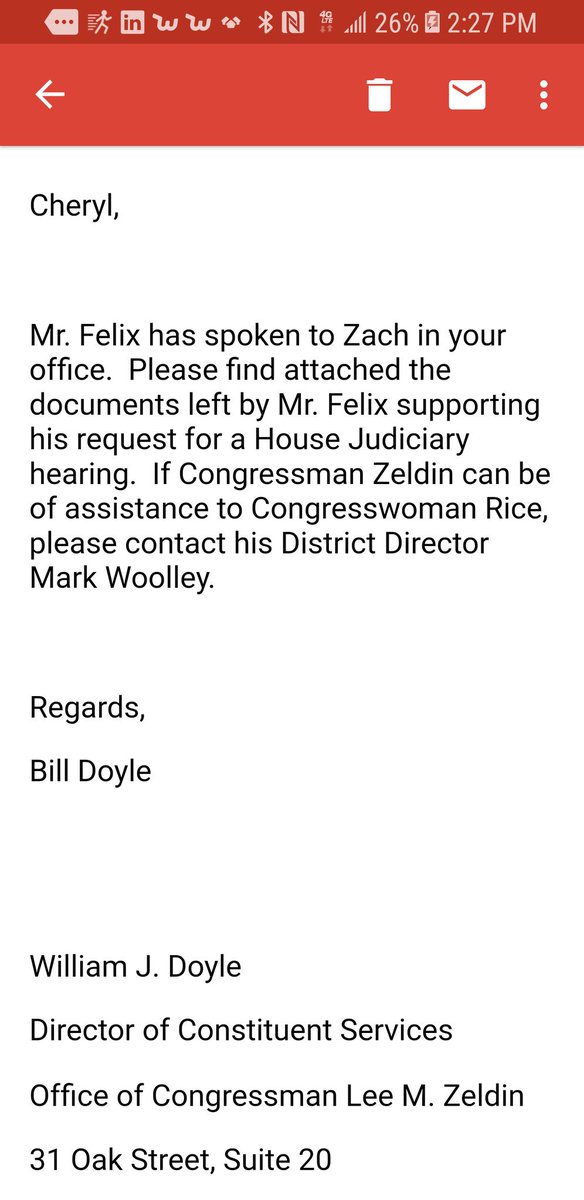 26% 2:27 PM

Cheryl,

Mr. Felix has spoken to Zach in your office. Please find attached the documents left by Mr. Felix supporting his request for a House Judiciary hearing. If Congressman Zeldin can be of assistance to Congresswoman Rice, please contact his District Director Mark Woolley.

Regards,

Bill Doyle

William J. Doyle

Director of Constituent Services

Office of Congressman Lee M. Zeldin

31 Oak Street, Suite 20